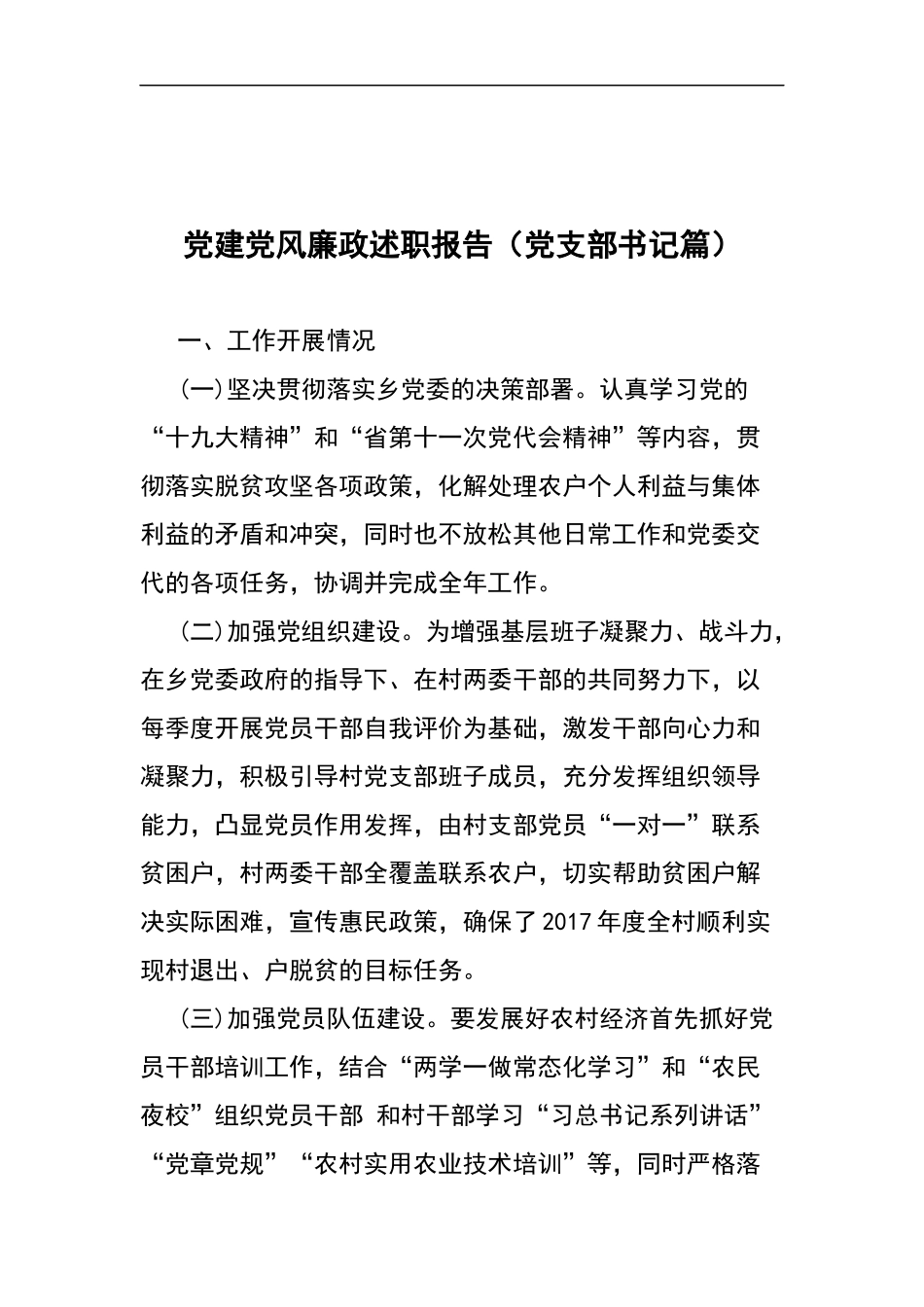 党建党风廉政述职报告（党支部书记篇）

一、工作开展情况

(一)坚决贯彻落实乡党委的决策部署。认真学习党的“十九大精神”和“省第十一次党代会精神”等内容，贯彻落实脱贫攻坚各项政策，化解处理农户个人利益与集体利益的矛盾和冲突，同时也不放松其他日常工作和党委交代的各项任务，协调并完成全年工作。

(二)加强党组织建设。为增强基层班子凝聚力、战斗力，在乡党委政府的指导下、在村两委干部的共同努力下，以每季度开展党员干部自我评价为基础，激发干部向心力和凝聚力，积极引导村党支部班子成员，充分发挥组织领导能力，凸显党员作用发挥，由村支部党员“一对一”联系贫困户，村两委干部全覆盖联系农户，切实帮助贫困户解决实际困难，宣传惠民政策，确保了2017年度全村顺利实现村退出、户脱贫的目标任务。

(三)加强党员队伍建设。要发展好农村经济首先抓好党员干部培训工作，结合“两学一做常态化学习”和“农民夜校”组织党员干部 和村干部学习“习总书记系列讲话”“党章党规”“农村实用农业技术培训”等，同时严格落